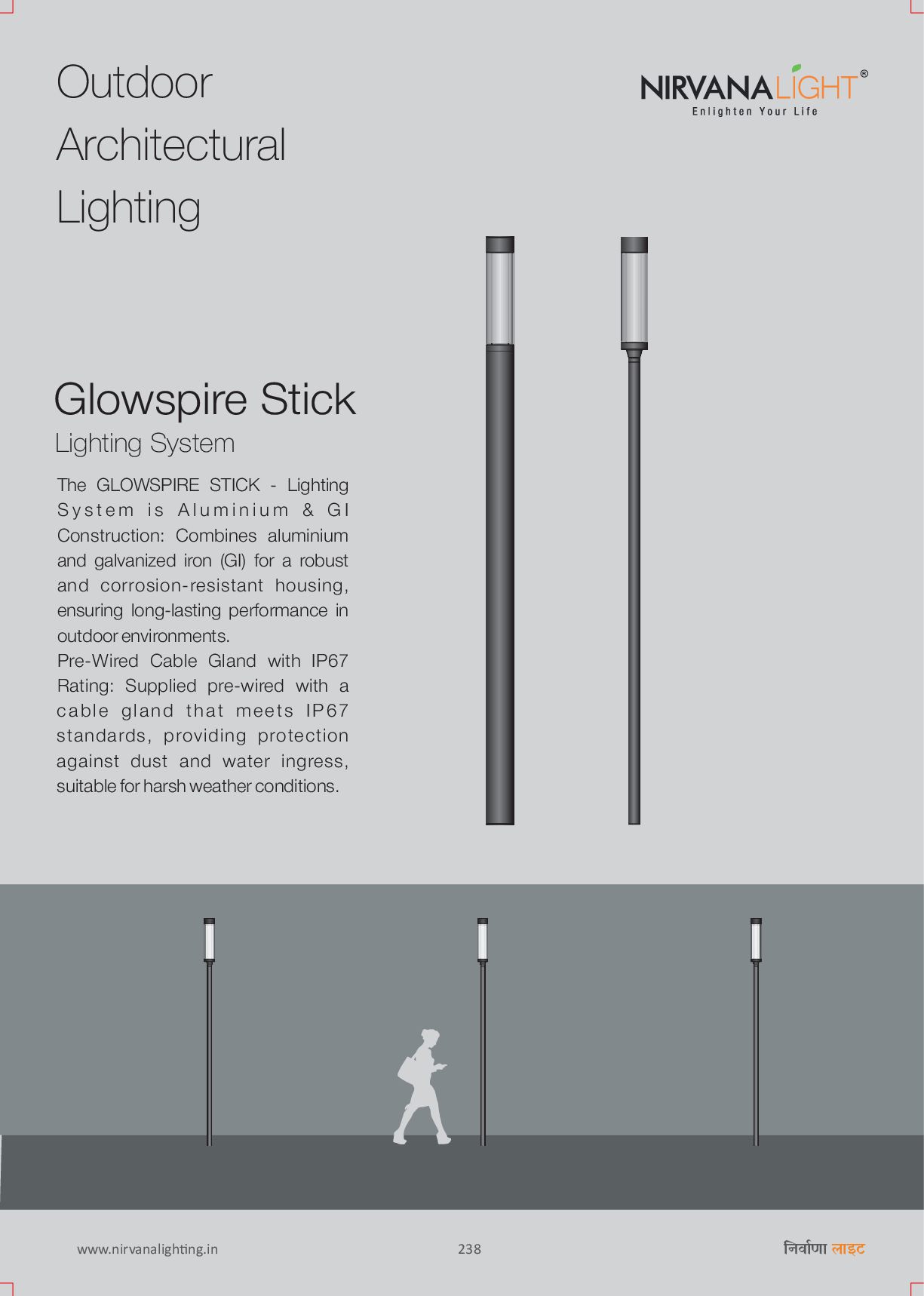 Outdoor Architectural Lighting

NIRVANALIGHT®
Enlighten Your Life

Glowspire Stick
Lighting System

The GLOWSPIRE STICK - Lighting System is Aluminium & GI Construction: Combines aluminium and galvanized iron (GI) for a robust and corrosion-resistant housing, ensuring long-lasting performance in outdoor environments.
Pre-Wired Cable Gland with IP67 Rating: Supplied pre-wired with a cable gland that meets IP67 standards, providing protection against dust and water ingress, suitable for harsh weather conditions.

www.nirvanalighting.in

238

निर्वाणा लाइट